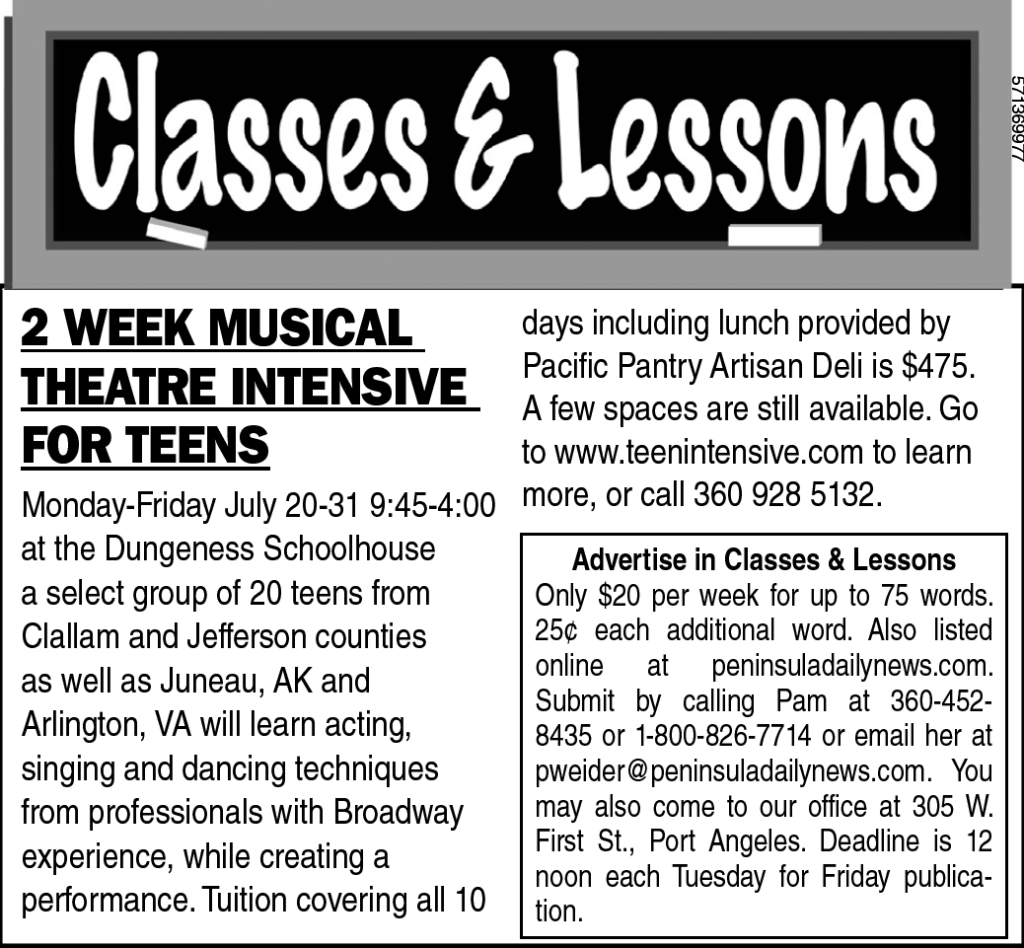 Classes & Lessons

571369977

2 WEEK MUSICAL THEATRE INTENSIVE FOR TEENS

Monday-Friday July 20-31 9:45-4:00 at the Dungeness Schoolhouse a select group of 20 teens from Clallam and Jefferson counties as well as Juneau, AK and Arlington, VA will learn acting, singing and dancing techniques from professionals with Broadway experience, while creating a performance. Tuition covering all 10 days including lunch provided by Pacific Pantry Artisan Deli is $475. A few spaces are still available. Go to www.teenintensive.com to learn more, or call 360 928 5132.

Advertise in Classes & Lessons
Only $20 per week for up to 75 words. 25¢ each additional word. Also listed online at peninsuladailynews.com. Submit by calling Pam at 360-452-8435 or 1-800-826-7714 or email her at pweider@peninsuladailynews.com. You may also come to our office at 305 W. First St., Port Angeles. Deadline is 12 noon each Tuesday for Friday publication.